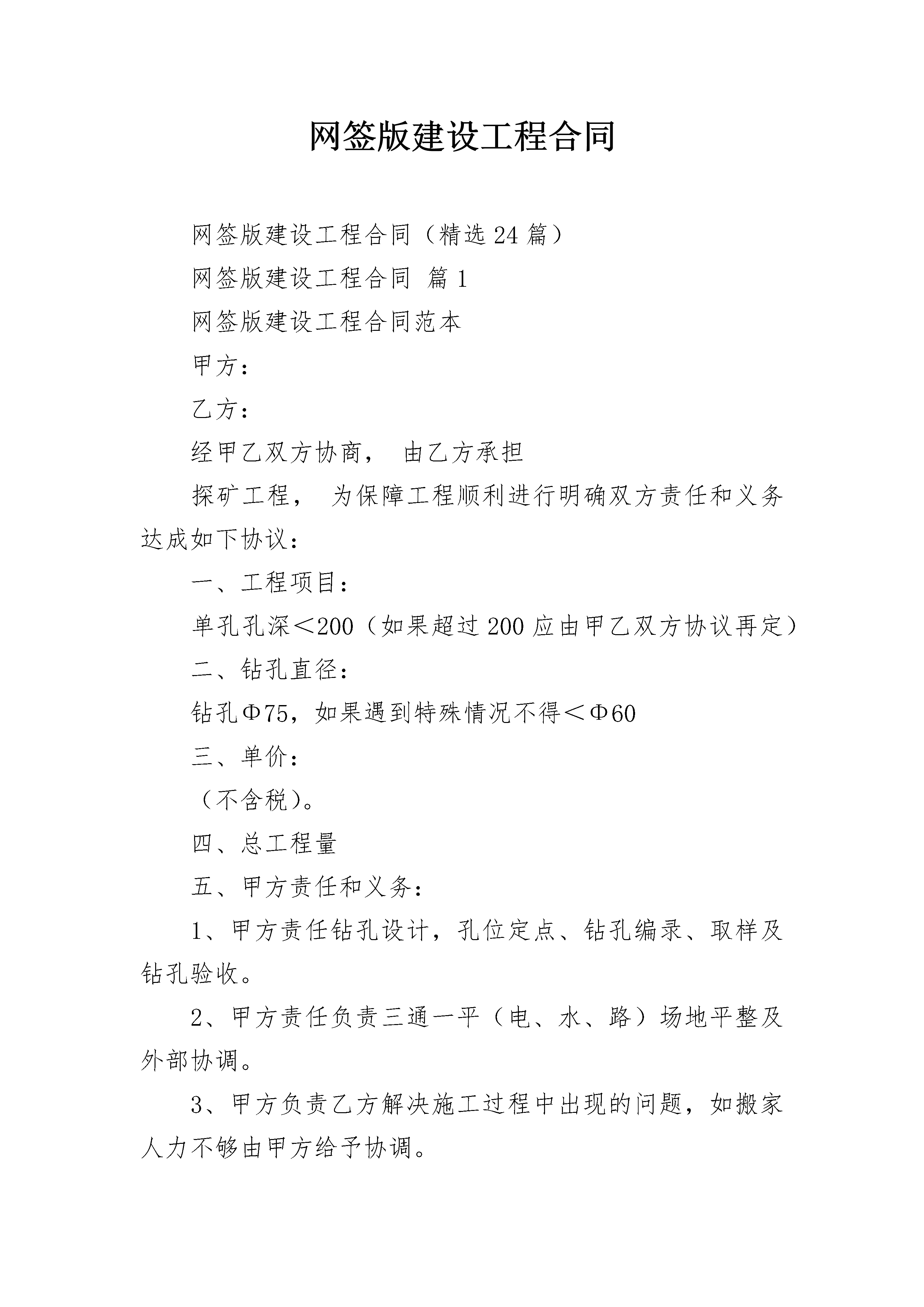 网签版建设工程合同

网签版建设工程合同（精选24篇）

网签版建设工程合同 篇1

网签版建设工程合同范本

甲方：

乙方：

经甲乙双方协商， 由乙方承担

探矿工程， 为保障工程顺利进行明确双方责任和义务达成如下协议：

一、工程项目：

单孔孔深＜200（如果超过200应由甲乙双方协议再定）

二、钻孔直径：

钻孔Φ75，如果遇到特殊情况不得＜Φ60

三、单价：

（不含税）。

四、总工程量

五、甲方责任和义务：

1、甲方责任钻孔设计，孔位定点、钻孔编录、取样及钻孔验收。

2、甲方责任负责三通一平（电、水、路）场地平整及外部协调。

3、甲方负责乙方解决施工过程中出现的问题，如搬家人力不够由甲方给予协调。